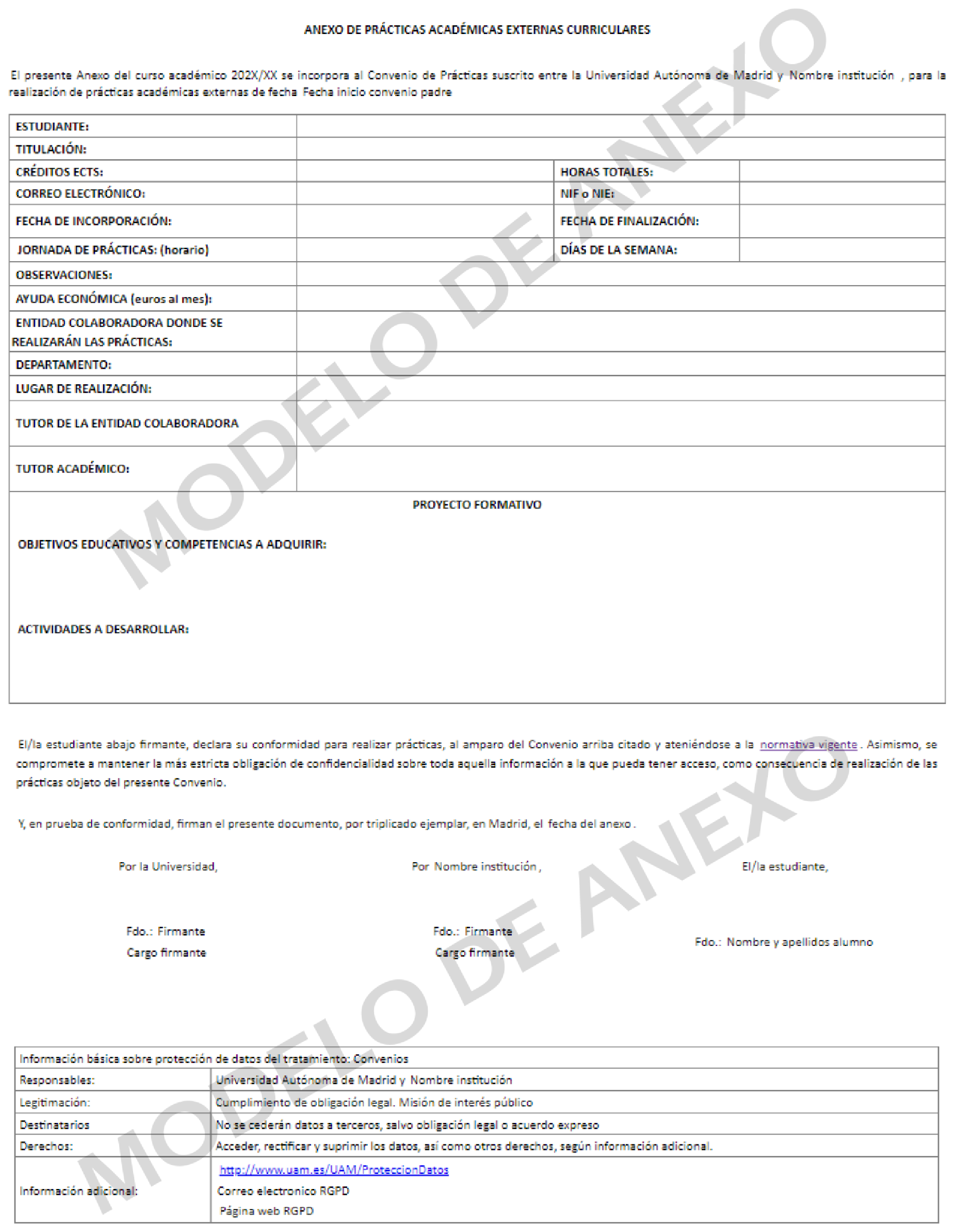 ANEXO DE PRÁCTICAS ACADÉMICAS EXTERNAS CURRICULARES

El presente Anexo del curso académico 202X/XX se incorpora al Convenio de Prácticas suscrito entre la Universidad Autónoma de Madrid y Nombre institución , para la realización de prácticas académicas externas de fecha Fecha inicio convenio padre

| ESTUDIANTE: | | | |
|---|---|---|---|
| TITULACIÓN: | | | |
| CRÉDITOS ECTS: | | HORAS TOTALES: | |
| CORREO ELECTRÓNICO: | | NIF o NIE: | |
| FECHA DE INCORPORACIÓN: | | FECHA DE FINALIZACIÓN: | |
| JORNADA DE PRÁCTICAS: (horario) | | DÍAS DE LA SEMANA: | |
| OBSERVACIONES: | | | |
| AYUDA ECONÓMICA (euros al mes): | | | |
| ENTIDAD COLABORADORA DONDE SE REALIZARÁN LAS PRÁCTICAS: | | | |
| DEPARTAMENTO: | | | |
| LUGAR DE REALIZACIÓN: | | | |
| TUTOR DE LA ENTIDAD COLABORADORA | | | |
| TUTOR ACADÉMICO: | | | |

PROYECTO FORMATIVO

OBJETIVOS EDUCATIVOS Y COMPETENCIAS A ADQUIRIR:

ACTIVIDADES A DESARROLLAR:

El/la estudiante abajo firmante, declara su conformidad para realizar prácticas, al amparo del Convenio arriba citado y ateniéndose a la normativa vigente . Asimismo, se compromete a mantener la más estricta obligación de confidencialidad sobre toda aquella información a la que pueda tener acceso, como consecuencia de realización de las prácticas objeto del presente Convenio.

Y, en prueba de conformidad, firman el presente documento, por triplicado ejemplar, en Madrid, el fecha del anexo .

Por la Universidad,

Fdo.: Firmante
Cargo firmante

Por Nombre institución ,

Fdo.: Firmante
Cargo firmante

El/la estudiante,

Fdo.: Nombre y apellidos alumno

| Información básica sobre protección de datos del tratamiento: Convenios | |
|---|---|
| Responsables: | Universidad Autónoma de Madrid y Nombre institución |
| Legitimación: | Cumplimiento de obligación legal. Misión de interés público |
| Destinatarios | No se cederán datos a terceros, salvo obligación legal o acuerdo expreso |
| Derechos: | Acceder, rectificar y suprimir los datos, así como otros derechos, según información adicional. |
| Información adicional: | http://www.uam.es/UAM/ProteccionDatos Correo electronico RGPD Página web RGPD |

MODELO DE ANEXO
MODELO DE ANEXO